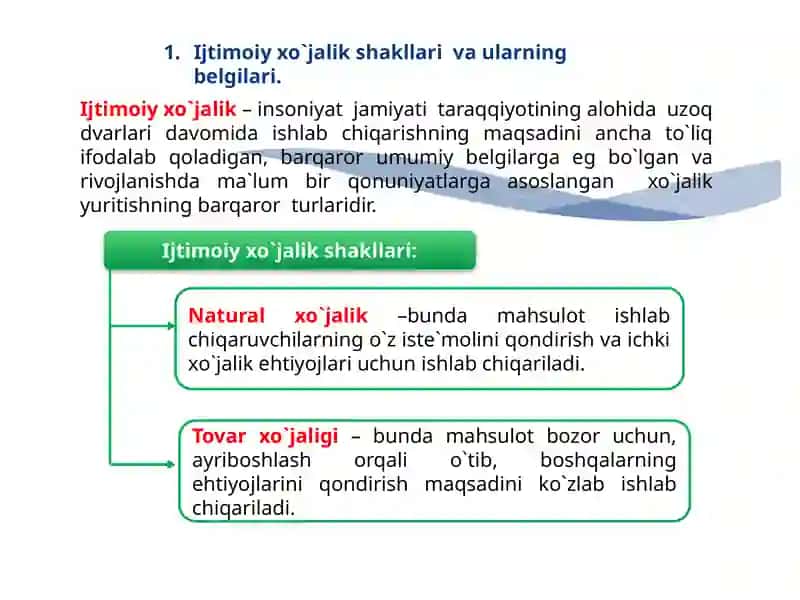 1. Ijtimoiy xo`jalik shakllari va ularning belgilari.

Ijtimoiy xo`jalik – insoniyat jamiyati taraqqiyotining alohida uzoq dvarlari davomida ishlab chiqarishning maqsadini ancha to`liq ifodalab qoladigan, barqaror umumiy belgilarga eg bo`lgan va rivojlanishda ma`lum bir qonuniyatlarga asoslangan xo`jalik yuritishning barqaror turlaridir.

Ijtimoiy xo`jalik shakllari:

Natural xo`jalik –bunda mahsulot ishlab chiqaruvchilarning o`z iste`molini qondirish va ichki xo`jalik ehtiyojlari uchun ishlab chiqariladi.

Tovar xo`jaligi – bunda mahsulot bozor uchun, ayriboshlash orqali o`tib, boshqalarning ehtiyojlarini qondirish maqsadini ko`zlab ishlab chiqariladi.